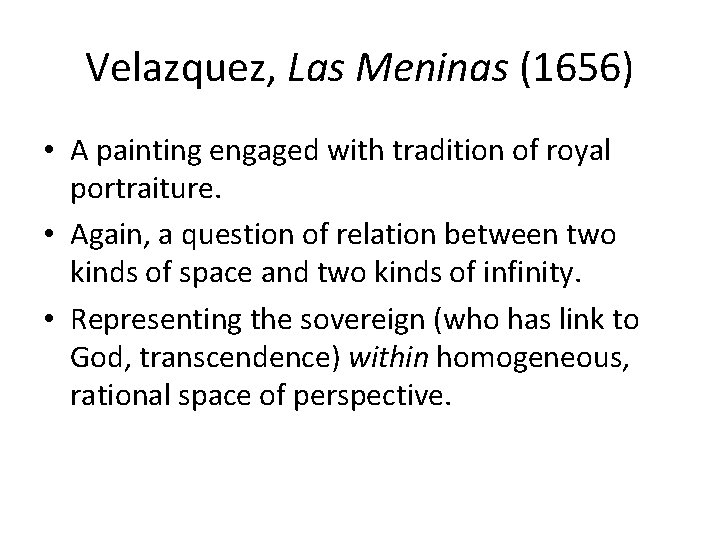 Velazquez, Las Meninas (1656)

• A painting engaged with tradition of royal portraiture.
• Again, a question of relation between two kinds of space and two kinds of infinity.
• Representing the sovereign (who has link to God, transcendence) within homogeneous, rational space of perspective.